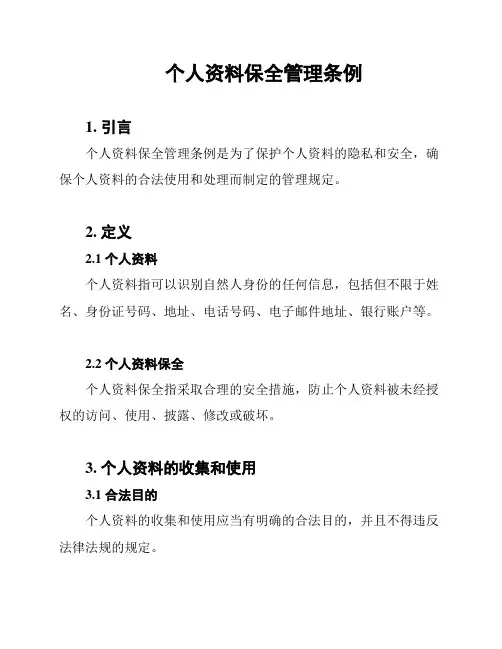 个人资料保全管理条例

1. 引言

个人资料保全管理条例是为了保护个人资料的隐私和安全，确保个人资料的合法使用和处理而制定的管理规定。

2. 定义

2.1 个人资料

个人资料指可以识别自然人身份的任何信息，包括但不限于姓名、身份证号码、地址、电话号码、电子邮件地址、银行账户等。

2.2 个人资料保全

个人资料保全指采取合理的安全措施，防止个人资料被未经授权的访问、使用、披露、修改或破坏。

3. 个人资料的收集和使用

3.1 合法目的

个人资料的收集和使用应当有明确的合法目的，并且不得违反法律法规的规定。